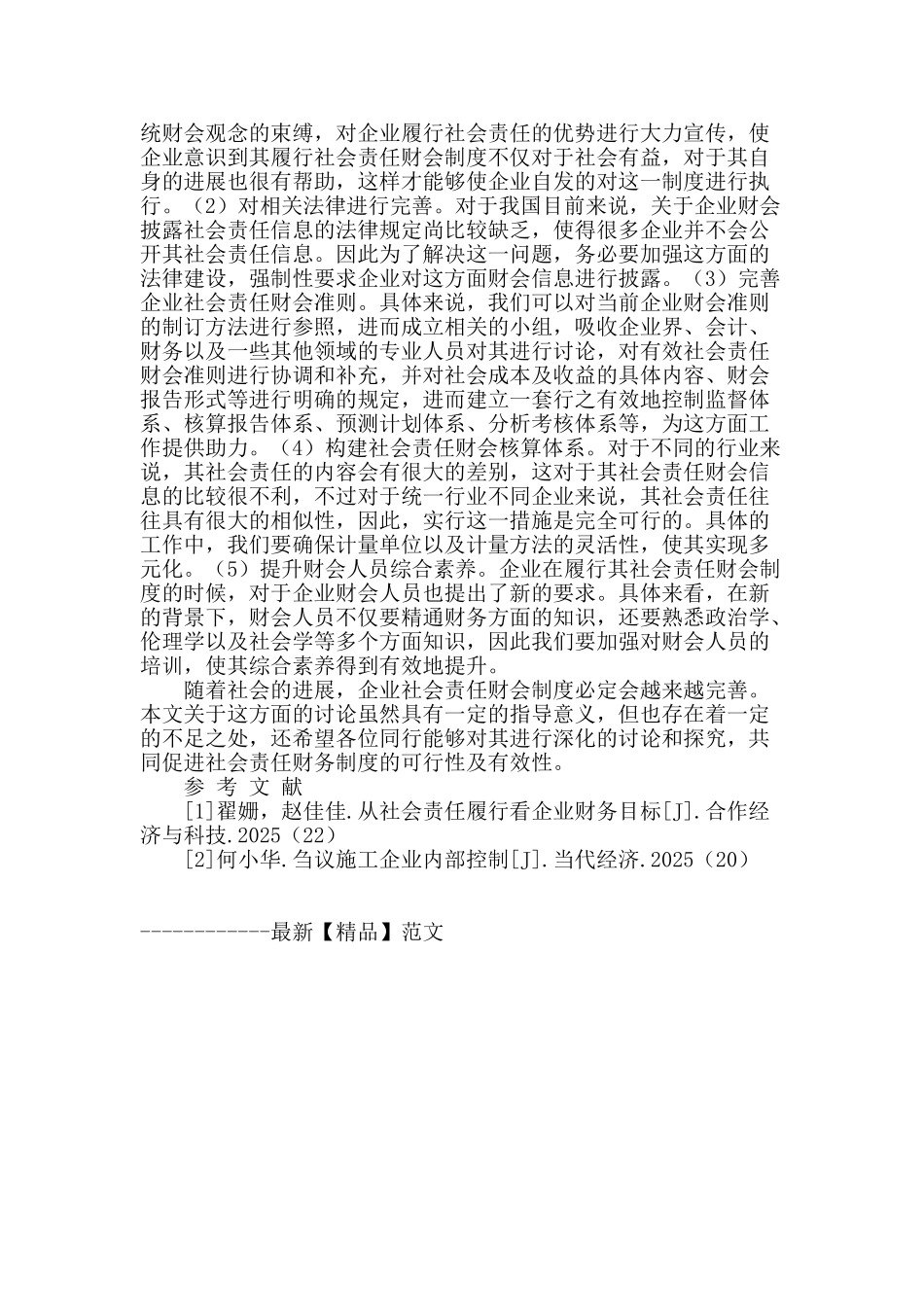 统财会观念的束缚，对企业履行社会责任的优势进行大力宣传，使企业意识到其履行社会责任财会制度不仅对于社会有益，对于其自身的进展也很有帮助，这样才能够使企业自发的对这一制度进行执行。（2）对相关法律进行完善。对于我国目前来说，关于企业财会披露社会责任信息的法律规定尚比较缺乏，使得很多企业并不会公开其社会责任信息。因此为了解决这一问题，务必要加强这方面的法律建设，强制性要求企业对这方面财会信息进行披露。（3）完善企业社会责任财会准则。具体来说，我们可以对当前企业财会准则的制订方法进行参照，进而成立相关的小组，吸收企业界、会计、财务以及一些其他领域的专业人员对其进行讨论，对有效社会责任财会准则进行协调和补充，并对社会成本及收益的具体内容、财会报告形式等进行明确的规定，进而建立一套行之有效地控制监督体系、核算报告体系、预测计划体系、分析考核体系等，为这方面工作提供助力。（4）构建社会责任财会核算体系。对于不同的行业来说，其社会责任的内容会有很大的差别，这对于其社会责任财会信息的比较很不利，不过对于统一行业不同企业来说，其社会责任往往具有很大的相似性，因此，实行这一措施是完全可行的。具体的工作中，我们要确保计量单位以及计量方法的灵活性，使其实现多元化。（5）提升财会人员综合素养。企业在履行其社会责任财会制度的时候，对于企业财会人员也提出了新的要求。具体来看，在新的背景下，财会人员不仅要精通财务方面的知识，还要熟悉政治学、伦理学以及社会学等多个方面知识，因此我们要加强对财会人员的培训，使其综合素养得到有效地提升。

随着社会的进展，企业社会责任财会制度必定会越来越完善。本文关于这方面的讨论虽然具有一定的指导意义，但也存在着一定的不足之处，还希望各位同行能够对其进行深化的讨论和探究，共同促进社会责任财务制度的可行性及有效性。

参 考 文 献

[1]翟姗，赵佳佳.从社会责任履行看企业财务目标[J].合作经济与科技.2025（22）

[2]何小华.刍议施工企业内部控制[J].当代经济.2025（20）

------------最新【精品】范文